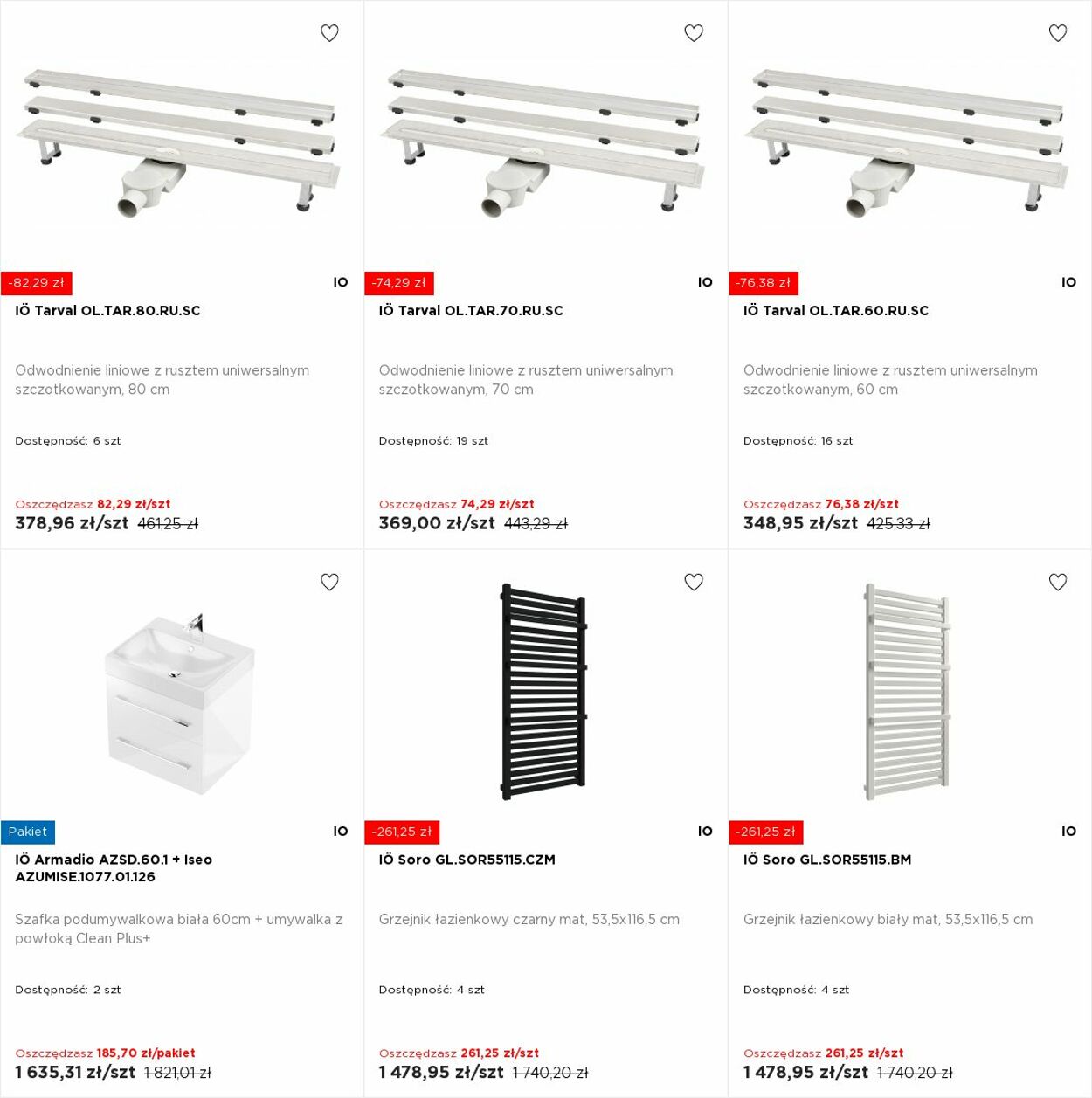 -82,29 zł

IO

IÖ Tarval OL.TAR.80.RU.SC

Odwodnienie liniowe z rusztem uniwersalnym szczotkowanym, 80 cm

Dostępność: 6 szt

Oszczędzasz 82,29 zł/szt
378,96 zł/szt 461,25 zł

-74,29 zł

IO

IÖ Tarval OL.TAR.70.RU.SC

Odwodnienie liniowe z rusztem uniwersalnym szczotkowanym, 70 cm

Dostępność: 19 szt

Oszczędzasz 74,29 zł/szt
369,00 zł/szt 443,29 zł

-76,38 zł

IO

IÖ Tarval OL.TAR.60.RU.SC

Odwodnienie liniowe z rusztem uniwersalnym szczotkowanym, 60 cm

Dostępność: 16 szt

Oszczędzasz 76,38 zł/szt
348,95 zł/szt 425,33 zł

Pakiet

IO

IÖ Armadio AZSD.60.1 + Iseo AZUMISE.1077.01.126

Szafka podumywalkowa biała 60cm + umywalka z powłoką Clean Plus+

Dostępność: 2 szt

Oszczędzasz 185,70 zł/pakiet
1 635,31 zł/szt 1 821,01 zł

-261,25 zł

IO

IÖ Soro GL.SOR55115.CZM

Grzejnik łazienkowy czarny mat, 53,5x116,5 cm

Dostępność: 4 szt

Oszczędzasz 261,25 zł/szt
1 478,95 zł/szt 1 740,20 zł

-261,25 zł

IO

IÖ Soro GL.SOR55115.BM

Grzejnik łazienkowy biały mat, 53,5x116,5 cm

Dostępność: 4 szt

Oszczędzasz 261,25 zł/szt
1 478,95 zł/szt 1 740,20 zł